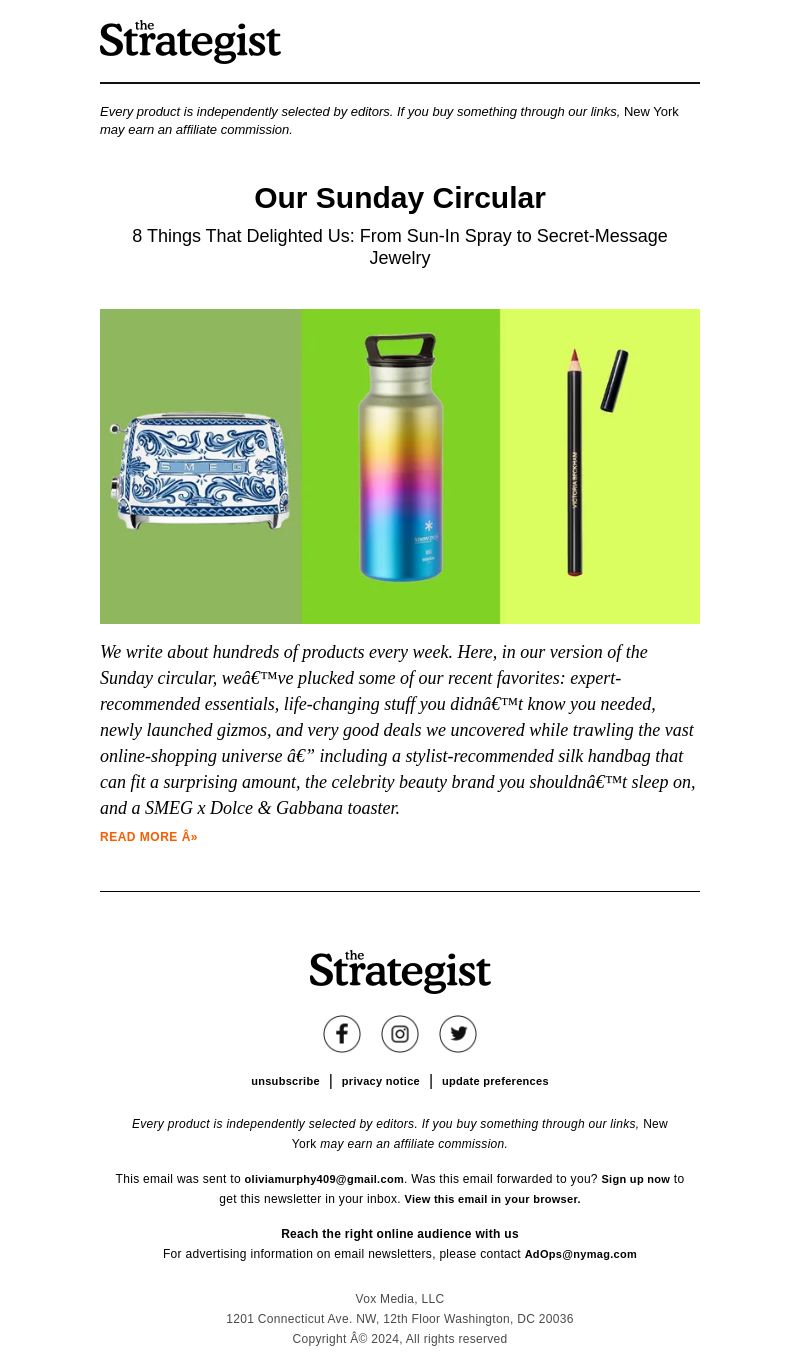 the Strategist

Every product is independently selected by editors. If you buy something through our links, New York may earn an affiliate commission.

Our Sunday Circular

8 Things That Delighted Us: From Sun-In Spray to Secret-Message Jewelry

SMEG

VICTORIA BECKHAM

We write about hundreds of products every week. Here, in our version of the Sunday circular, weâ€™ve plucked some of our recent favorites: expert-recommended essentials, life-changing stuff you didnâ€™t know you needed, newly launched gizmos, and very good deals we uncovered while trawling the vast online-shopping universe â€” including a stylist-recommended silk handbag that can fit a surprising amount, the celebrity beauty brand you shouldnâ€™t sleep on, and a SMEG x Dolce & Gabbana toaster.

READ MORE Â»

the Strategist

unsubscribe | privacy notice | update preferences

Every product is independently selected by editors. If you buy something through our links, New York may earn an affiliate commission.

This email was sent to oliviamurphy409@gmail.com. Was this email forwarded to you? Sign up now to get this newsletter in your inbox. View this email in your browser.

Reach the right online audience with us
For advertising information on email newsletters, please contact AdOps@nymag.com

Vox Media, LLC
1201 Connecticut Ave. NW, 12th Floor Washington, DC 20036
Copyright Â© 2024, All rights reserved